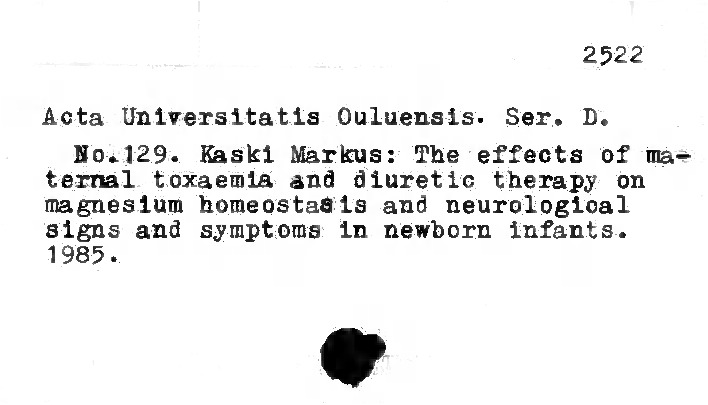 2522

Acta Universitatis Ouluensis. Ser. D.

No.129. Kaski Markus: The effects of maternal toxaemia and diuretic therapy on magnesium homeostasis and neurological signs and symptoms in newborn infants. 1985.